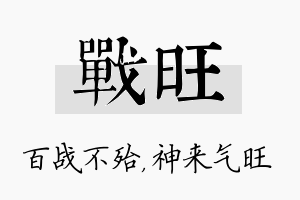 戰旺

百战不殆，神来气旺